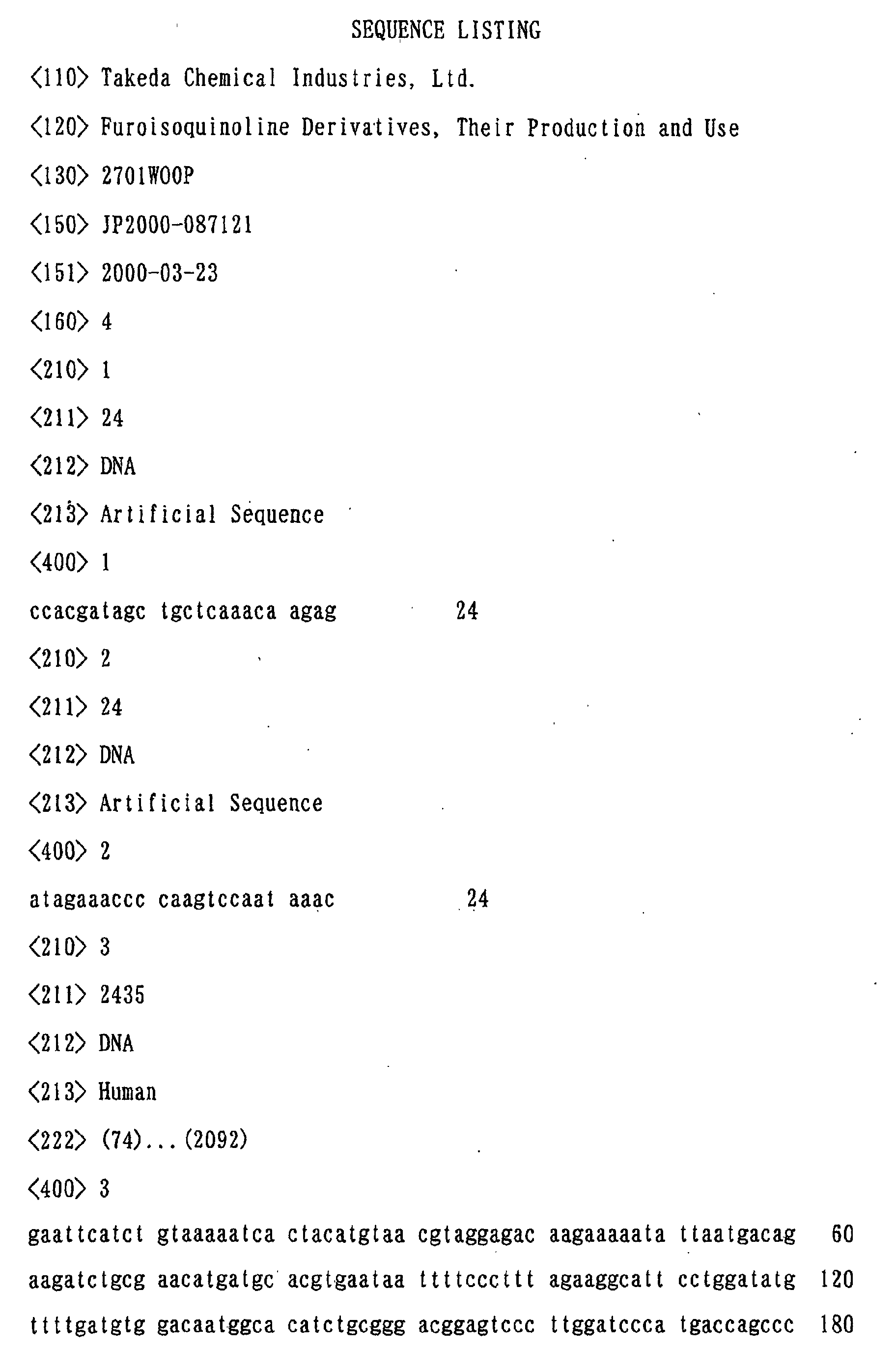 SEQUENCE LISTING

<110> Takeda Chemical Industries, Ltd.

<120> Furoisoquinoline Derivatives, Their Production and Use

<130> 2701WOOP

<150> JP2000-087121

<151> 2000-03-23

<160> 4

<210> 1

<211> 24

<212> DNA

<213> Artificial Sequence

<400> 1

ccacgatagc tgctcaaaca agag 24

<210> 2

<211> 24

<212> DNA

<213> Artificial Sequence

<400> 2

atagaaaccc caagtccaat aaac 24

<210> 3

<211> 2435

<212> DNA

<213> Human

<222> (74)...(2092)

<400> 3

gaattcatct gtaaaaatca ctacatgtaa cgtaggagac aagaaaaata ttaatgacag 60

aagatctgcg aacatgatgc acgtgaataa ttttcccttt agaaggcatt cctggatatg 120

ttttgatgtg gacaatggca catctgcggg acggagtccc ttggatccca tgaccagccc 180